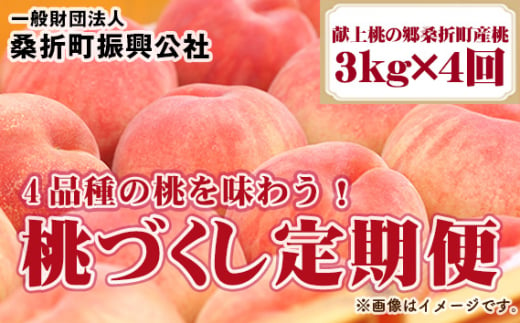 一般財団法人
桑折町振興公社

献上桃の郷桑折町産桃
3kg×4回

4品種の桃を味わう！
桃づくし定期便

※画像はイメージです。